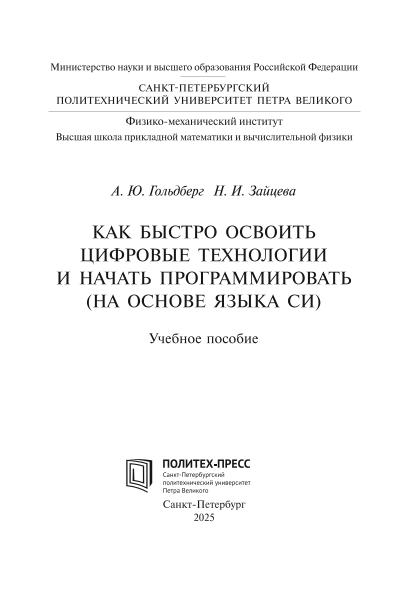 Министерство науки и высшего образования Российской Федерации

САНКТ-ПЕТЕРБУРГСКИЙ ПОЛИТЕХНИЧЕСКИЙ УНИВЕРСИТЕТ ПЕТРА ВЕЛИКОГО

Физико-механический институт
Высшая школа прикладной математики и вычислительной физики

А. Ю. Гольдберг Н. И. Зайцева

КАК БЫСТРО ОСВОИТЬ ЦИФРОВЫЕ ТЕХНОЛОГИИ И НАЧАТЬ ПРОГРАММИРОВАТЬ (НА ОСНОВЕ ЯЗЫКА СИ)

Учебное пособие

ПОЛИТЕХ-ПРЕСС
Санкт-Петербургский политехнический университет Петра Великого

Санкт-Петербург
2025